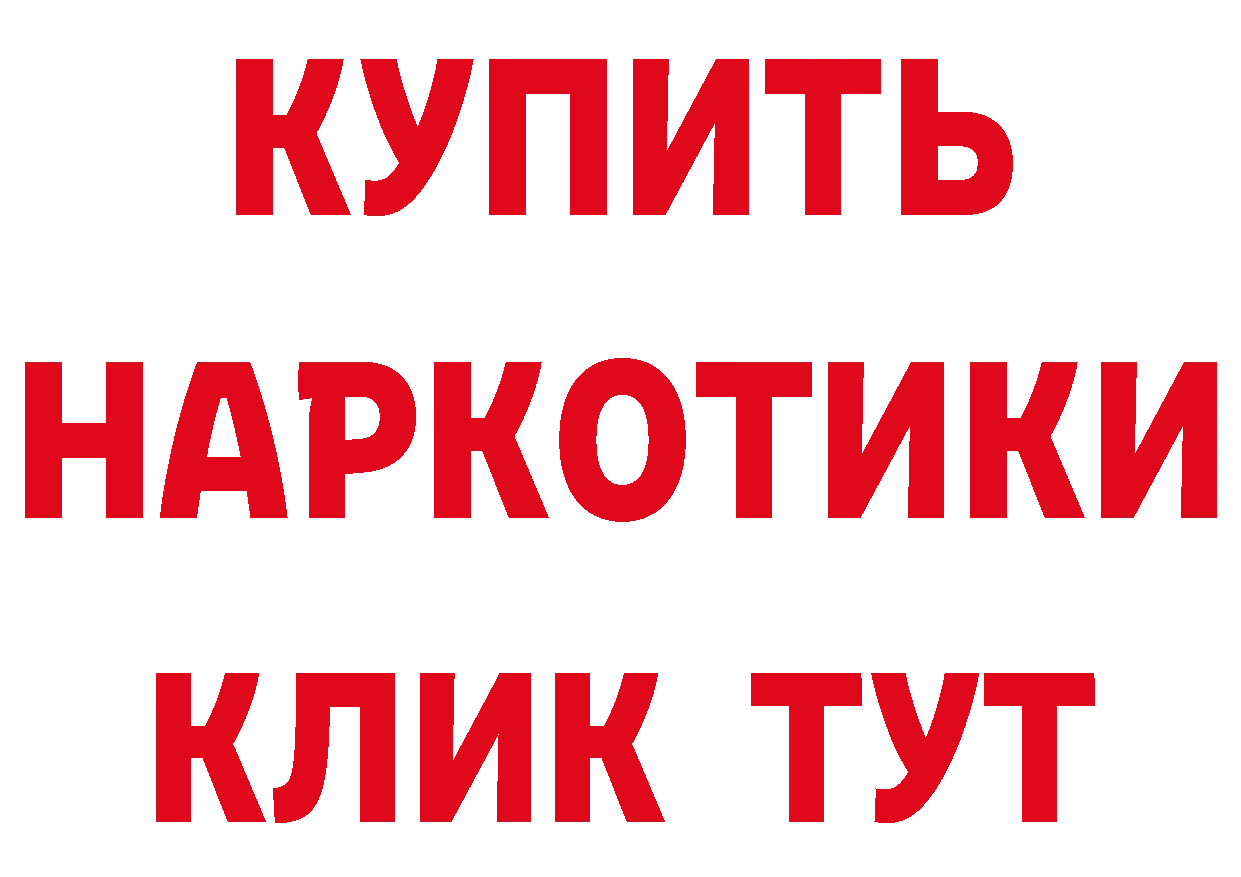 КУПИТЬ
НАРКОТИКИ
КЛИК ТУТ